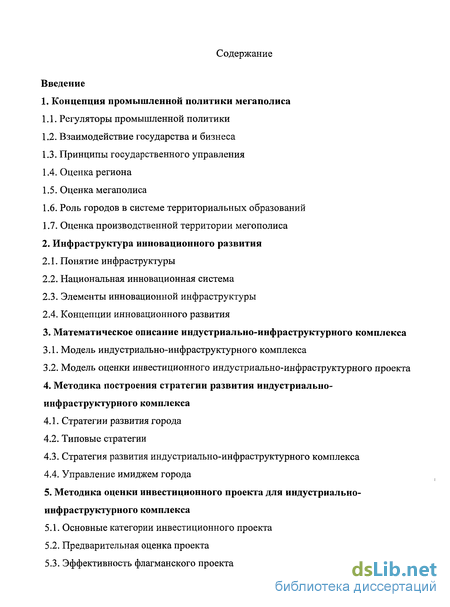 Содержание

Введение

1. Концепция промышленной политики мегаполиса

1.1. Регуляторы промышленной политики

1.2. Взаимодействие государства и бизнеса

1.3. Принципы государственного управления

1.4. Оценка региона

1.5. Оценка мегаполиса

1.6. Роль городов в системе территориальных образований

1.7. Оценка производственной территории мегополиса

2. Инфраструктура инновационного развития

2.1. Понятие инфраструктуры

2.2. Национальная инновационная система

2.3. Элементы инновационной инфраструктуры

2.4. Концепции инновационного развития

3. Математическое описание индустриально-инфраструктурного комплекса

3.1. Модель индустриально-инфраструктурного комплекса

3.2. Модель оценки инвестиционного индустриально-инфраструктурного проекта

4. Методика построения стратегии развития индустриально-инфраструктурного комплекса

4.1. Стратегии развития города

4.2. Типовые стратегии

4.3. Стратегия развития индустриально-инфраструктурного комплекса

4.4. Управление имиджем города

5. Методика оценки инвестиционного проекта для индустриально-инфраструктурного комплекса

5.1. Основные категории инвестиционного проекта

5.2. Предварительная оценка проекта

5.3. Эффективность флагманского проекта

dsLib.net
библиотека диссертаций